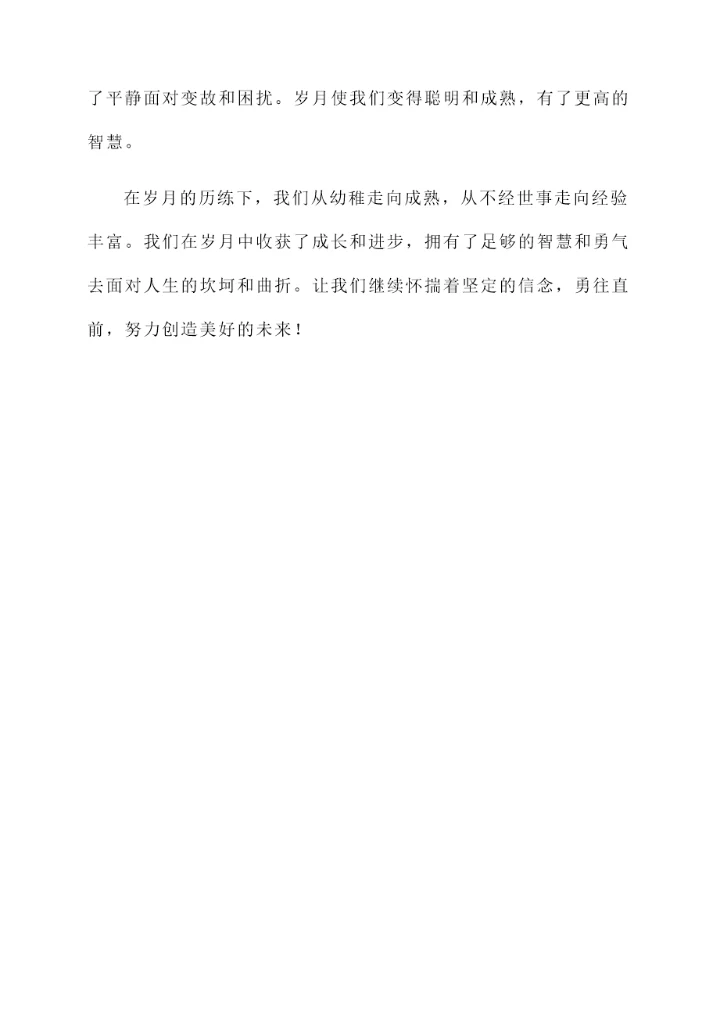 了平静面对变故和困扰。岁月使我们变得聪明和成熟，有了更高的智慧。

在岁月的历练下，我们从幼稚走向成熟，从不经世事走向经验丰富。我们在岁月中收获了成长和进步，拥有了足够的智慧和勇气去面对人生的坎坷和曲折。让我们继续怀揣着坚定的信念，勇往直前，努力创造美好的未来！